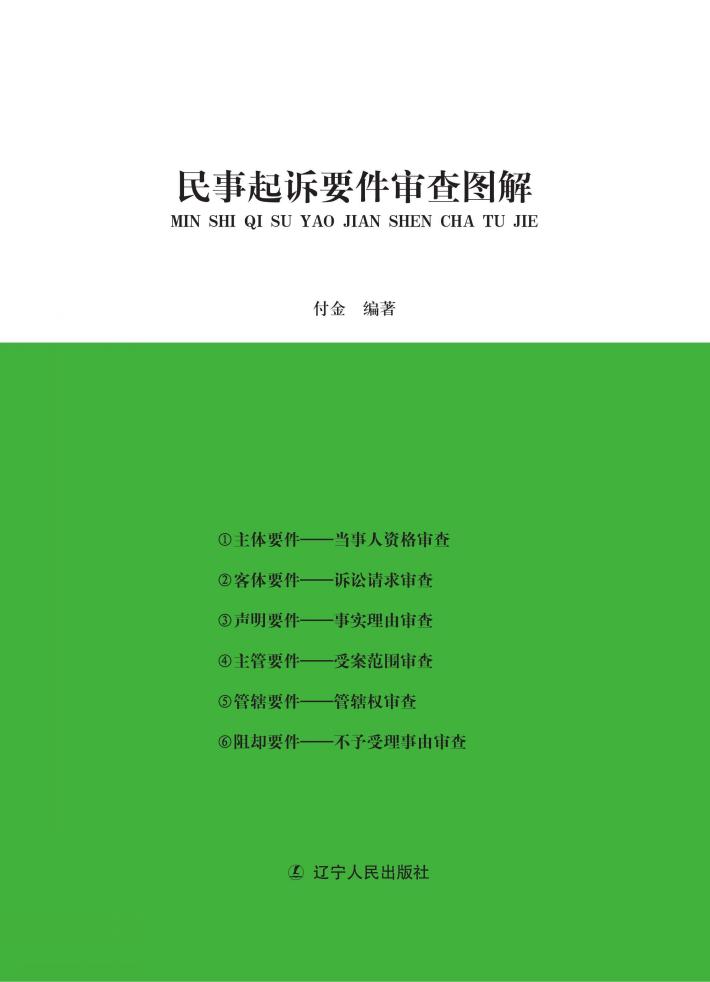 民事起诉要件审查图解

MIN SHI QI SU YAO JIAN SHEN CHA TU JIE

付金　编著

①主体要件——当事人资格审查

②客体要件——诉讼请求审查

③声明要件——事实理由审查

④主管要件——受案范围审查

⑤管辖要件——管辖权审查

⑥阻却要件——不予受理事由审查

辽宁人民出版社